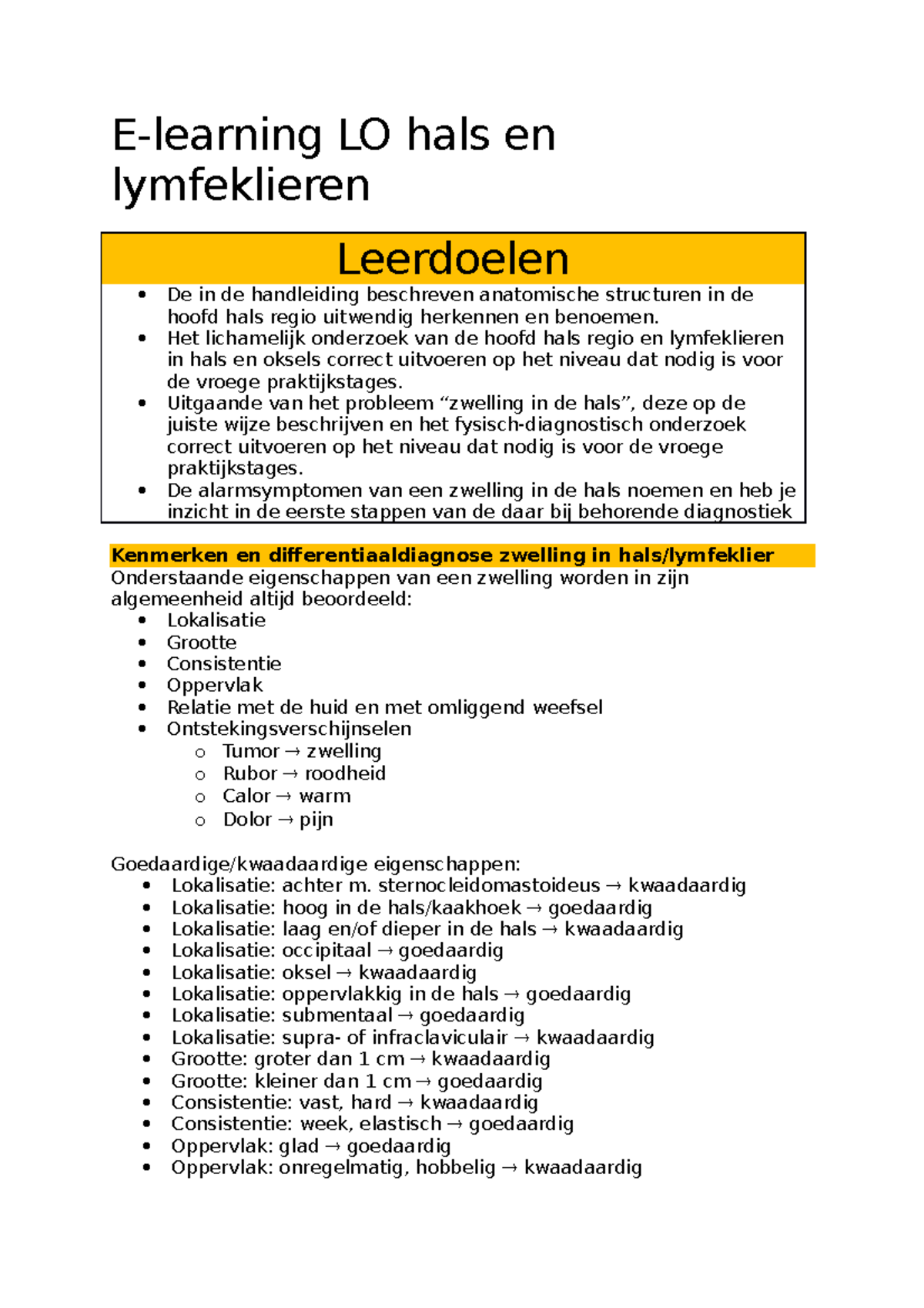 E-learning LO hals en lymfeklieren

Leerdoelen

• De in de handleiding beschreven anatomische structuren in de hoofd hals regio uitwendig herkennen en benoemen.
• Het lichamelijk onderzoek van de hoofd hals regio en lymfeklieren in hals en oksels correct uitvoeren op het niveau dat nodig is voor de vroege praktijkstages.
• Uitgaande van het probleem "zwelling in de hals", deze op de juiste wijze beschrijven en het fysisch-diagnostisch onderzoek correct uitvoeren op het niveau dat nodig is voor de vroege praktijkstages.
• De alarmsymptomen van een zwelling in de hals noemen en heb je inzicht in de eerste stappen van de daar bij behorende diagnostiek

Kenmerken en differentiaaldiagnose zwelling in hals/lymfeklier

Onderstaande eigenschappen van een zwelling worden in zijn algemeenheid altijd beoordeeld:
• Lokalisatie
• Grootte
• Consistentie
• Oppervlak
• Relatie met de huid en met omliggend weefsel
• Ontstekingsverschijnselen
o Tumor → zwelling
o Rubor → roodheid
o Calor → warm
o Dolor → pijn

Goedaardige/kwaadaardige eigenschappen:
• Lokalisatie: achter m. sternocleidomastoideus → kwaadaardig
• Lokalisatie: hoog in de hals/kaakhoek → goedaardig
• Lokalisatie: laag en/of dieper in de hals → kwaadaardig
• Lokalisatie: occipitaal → goedaardig
• Lokalisatie: oksel → kwaadaardig
• Lokalisatie: oppervlakkig in de hals → goedaardig
• Lokalisatie: submentaal → goedaardig
• Lokalisatie: supra- of infraclaviculair → kwaadaardig
• Grootte: groter dan 1 cm → kwaadaardig
• Grootte: kleiner dan 1 cm → goedaardig
• Consistentie: vast, hard → kwaadaardig
• Consistentie: week, elastisch → goedaardig
• Oppervlak: glad → goedaardig
• Oppervlak: onregelmatig, hobbelig → kwaadaardig